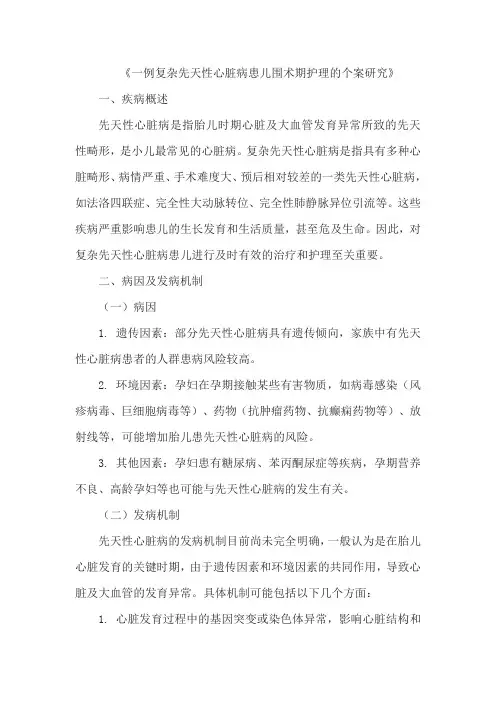 《一例复杂先天性心脏病患儿围术期护理的个案研究》

一、疾病概述

先天性心脏病是指胎儿时期心脏及大血管发育异常所致的先天性畸形，是小儿最常见的心脏病。复杂先天性心脏病是指具有多种心脏畸形、病情严重、手术难度大、预后相对较差的一类先天性心脏病，如法洛四联症、完全性大动脉转位、完全性肺静脉异位引流等。这些疾病严重影响患儿的生长发育和生活质量，甚至危及生命。因此，对复杂先天性心脏病患儿进行及时有效的治疗和护理至关重要。

二、病因及发病机制

（一）病因

1. 遗传因素：部分先天性心脏病具有遗传倾向，家族中有先天性心脏病患者的人群患病风险较高。

2. 环境因素：孕妇在孕期接触某些有害物质，如病毒感染（风疹病毒、巨细胞病毒等）、药物（抗肿瘤药物、抗癫痫药物等）、放射线等，可能增加胎儿患先天性心脏病的风险。

3. 其他因素：孕妇患有糖尿病、苯丙酮尿症等疾病，孕期营养不良、高龄孕妇等也可能与先天性心脏病的发生有关。

（二）发病机制

先天性心脏病的发病机制目前尚未完全明确，一般认为是在胎儿心脏发育的关键时期，由于遗传因素和环境因素的共同作用，导致心脏及大血管的发育异常。具体机制可能包括以下几个方面：

1. 心脏发育过程中的基因突变或染色体异常，影响心脏结构和